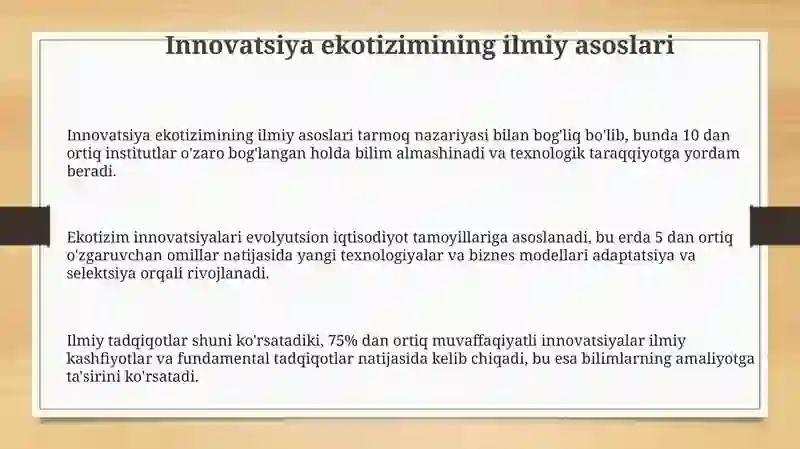 Innovatsiya ekotizimining ilmiy asoslari

Innovatsiya ekotizimining ilmiy asoslari tarmoq nazariyasi bilan bog'liq bo'lib, bunda 10 dan ortiq institutlar o'zaro bog'langan holda bilim almashinadi va texnologik taraqqiyotga yordam beradi.

Ekotizim innovatsiyalari evolyutsion iqtisodiyot tamoyillariga asoslanadi, bu erda 5 dan ortiq o'zgaruvchan omillar natijasida yangi texnologiyalar va biznes modellari adaptatsiya va selektsiya orqali rivojlanadi.

Ilmiy tadqiqotlar shuni ko'rsatadiki, 75% dan ortiq muvaffaqiyatli innovatsiyalar ilmiy kashfiyotlar va fundamental tadqiqotlar natijasida kelib chiqadi, bu esa bilimlarning amaliyotga ta'sirini ko'rsatadi.